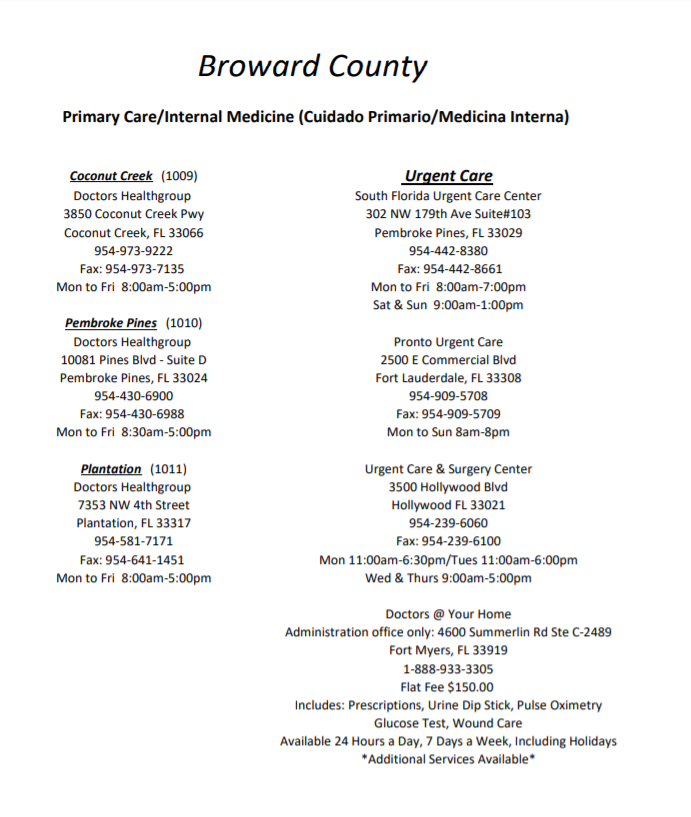 Broward County

Primary Care/Internal Medicine (Cuidado Primario/Medicina Interna)

Coconut Creek (1009)
Doctors Healthgroup
3850 Coconut Creek Pwy
Coconut Creek, FL 33066
954-973-9222
Fax: 954-973-7135
Mon to Fri 8:00am-5:00pm

Pembroke Pines (1010)
Doctors Healthgroup
10081 Pines Blvd - Suite D
Pembroke Pines, FL 33024
954-430-6900
Fax: 954-430-6988
Mon to Fri 8:30am-5:00pm

Plantation (1011)
Doctors Healthgroup
7353 NW 4th Street
Plantation, FL 33317
954-581-7171
Fax: 954-641-1451
Mon to Fri 8:00am-5:00pm

Urgent Care
South Florida Urgent Care Center
302 NW 179th Ave Suite#103
Pembroke Pines, FL 33029
954-442-8380
Fax: 954-442-8661
Mon to Fri 8:00am-7:00pm
Sat & Sun 9:00am-1:00pm

Pronto Urgent Care
2500 E Commercial Blvd
Fort Lauderdale, FL 33308
954-909-5708
Fax: 954-909-5709
Mon to Sun 8am-8pm

Urgent Care & Surgery Center
3500 Hollywood Blvd
Hollywood FL 33021
954-239-6060
Fax: 954-239-6100
Mon 11:00am-6:30pm/Tues 11:00am-6:00pm
Wed & Thurs 9:00am-5:00pm

Doctors @ Your Home
Administration office only: 4600 Summerlin Rd Ste C-2489
Fort Myers, FL 33919
1-888-933-3305
Flat Fee $150.00
Includes: Prescriptions, Urine Dip Stick, Pulse Oximetry
Glucose Test, Wound Care
Available 24 Hours a Day, 7 Days a Week, Including Holidays
*Additional Services Available*